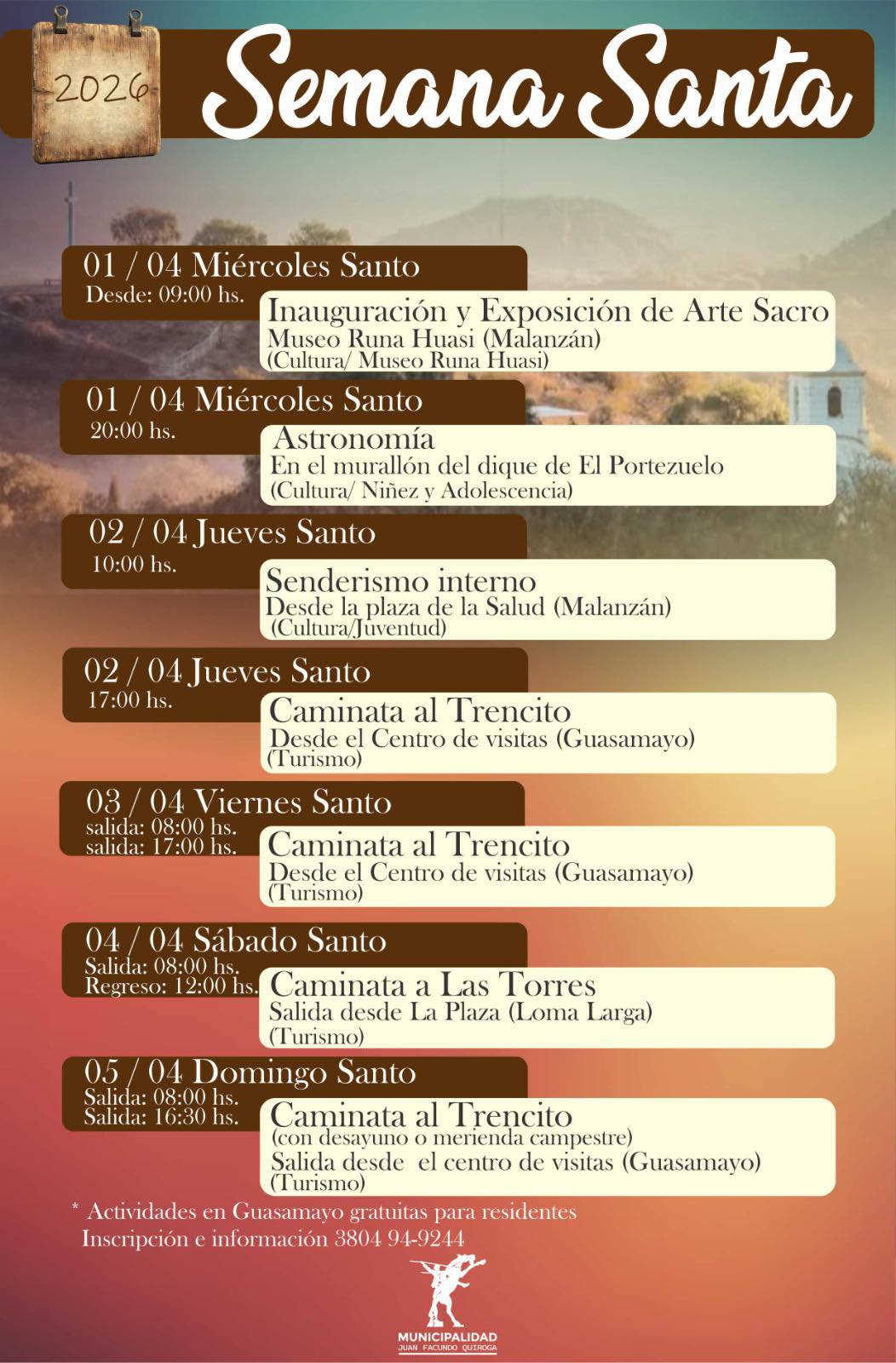 2026

Semana Santa

01 / 04 Miércoles Santo
Desde: 09:00 hs.
Inauguración y Exposición de Arte Sacro
Museo Runa Huasi (Malanzán)
(Cultura/ Museo Runa Huasi)

01 / 04 Miércoles Santo
20:00 hs.
Astronomía
En el murallón del dique de El Portezuelo
(Cultura/ Niñez y Adolescencia)

02 / 04 Jueves Santo
10:00 hs.
Senderismo interno
Desde la plaza de la Salud (Malanzán)
(Cultura/Juventud)

02 / 04 Jueves Santo
17:00 hs.
Caminata al Trencito
Desde el Centro de visitas (Guasamayo)
(Turismo)

03 / 04 Viernes Santo
salida: 08:00 hs.
salida: 17:00 hs.
Caminata al Trencito
Desde el Centro de visitas (Guasamayo)
(Turismo)

04 / 04 Sábado Santo
Salida: 08:00 hs.
Regreso: 12:00 hs.
Caminata a Las Torres
Salida desde La Plaza (Loma Larga)
(Turismo)

05 / 04 Domingo Santo
Salida: 08:00 hs.
Salida: 16:30 hs.
Caminata al Trencito
(con desayuno o merienda campestre)
Salida desde el centro de visitas (Guasamayo)
(Turismo)

* Actividades en Guasamayo gratuitas para residentes
Inscripción e información 3804 94-9244

MUNICIPALIDAD
JUAN FACUNDO QUIROGA